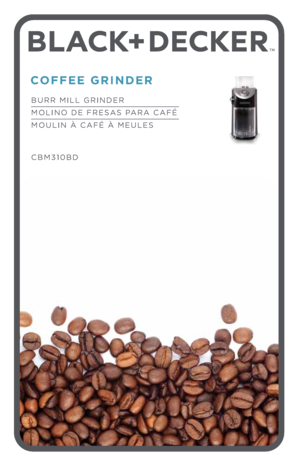 BLACK+DECKER™

COFFEE GRINDER

BURR MILL GRINDER
MOLINO DE FRESAS PARA CAFÉ
MOULIN À CAFÉ À MEULES

CBM310BD